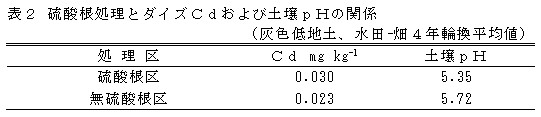 表２　硫酸根処理とダイズＣｄおよび土壌ｐＨの関係

（灰色低地土、水田-畑４年輪換平均値）

| 処 理 区 | Ｃｄ mg kg$^{-1}$ | 土壌ｐＨ |
|---|---|---|
| 硫酸根区 | 0.030 | 5.35 |
| 無硫酸根区 | 0.023 | 5.72 |